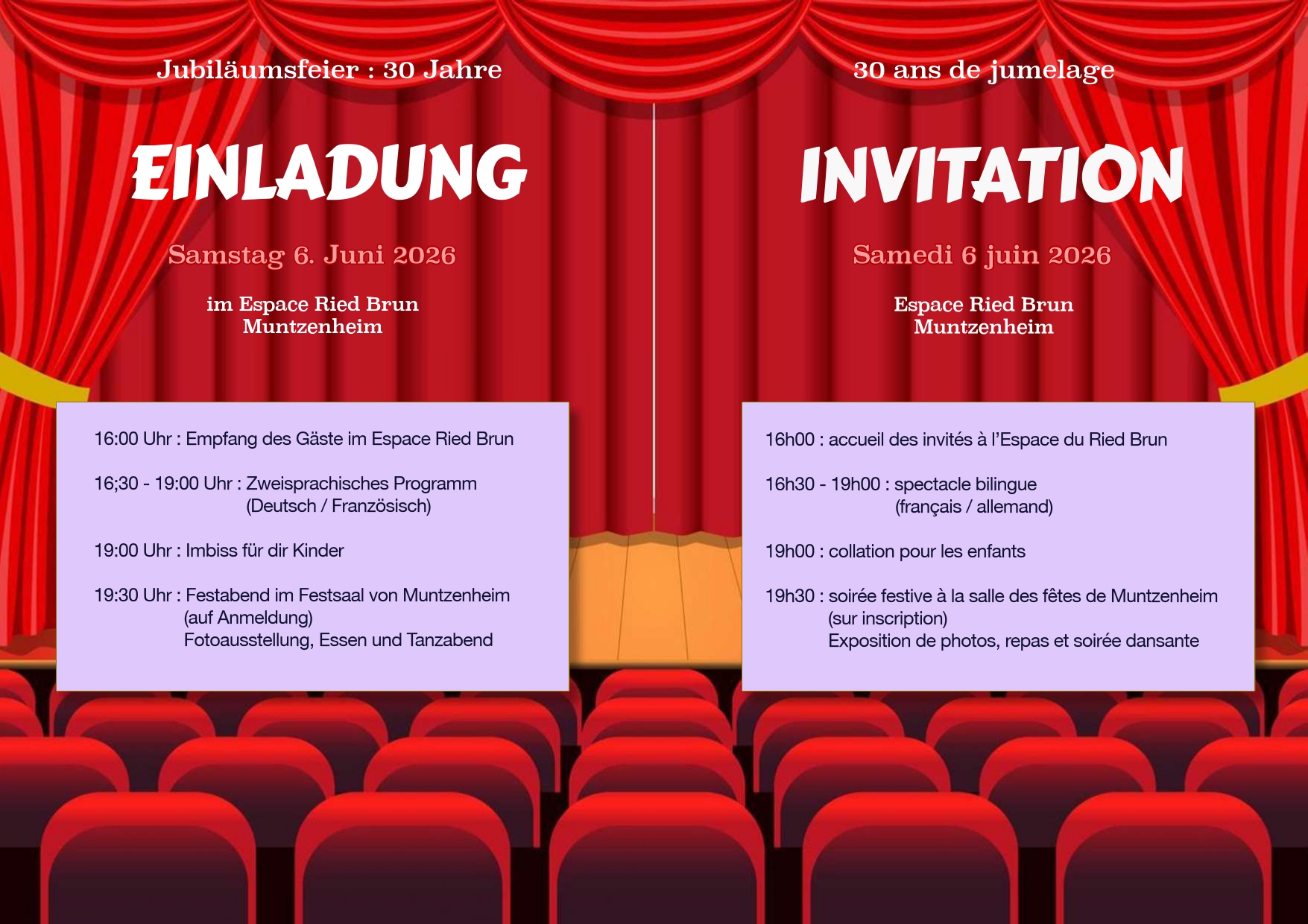 Jubiläumsfeier : 30 Jahre

EINLADUNG

Samstag 6. Juni 2026

im Espace Ried Brun
Muntzenheim

16:00 Uhr : Empfang des Gäste im Espace Ried Brun

16;30 - 19:00 Uhr : Zweisprachisches Programm
(Deutsch / Französisch)

19:00 Uhr : Imbiss für dir Kinder

19:30 Uhr : Festabend im Festsaal von Muntzenheim
(auf Anmeldung)
Fotoausstellung, Essen und Tanzabend

30 ans de jumelage

INVITATION

Samedi 6 juin 2026

Espace Ried Brun
Muntzenheim

16h00 : accueil des invités à l'Espace du Ried Brun

16h30 - 19h00 : spectacle bilingue
(français / allemand)

19h00 : collation pour les enfants

19h30 : soirée festive à la salle des fêtes de Muntzenheim
(sur inscription)
Exposition de photos, repas et soirée dansante